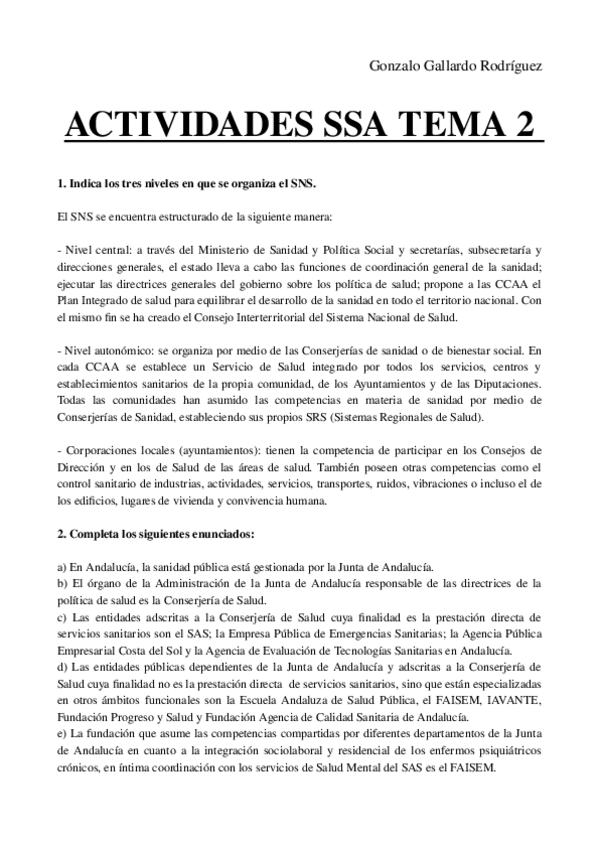 Gonzalo Gallardo Rodríguez

ACTIVIDADES SSA TEMA 2

1. Indica los tres niveles en que se organiza el SNS.

El SNS se encuentra estructurado de la siguiente manera:

- Nivel central: a través del Ministerio de Sanidad y Política Social y secretarías, subsecretaría y direcciones generales, el estado lleva a cabo las funciones de coordinación general de la sanidad; ejecutar las directrices generales del gobierno sobre los política de salud; propone a las CCAA el Plan Integrado de salud para equilibrar el desarrollo de la sanidad en todo el territorio nacional. Con el mismo fin se ha creado el Consejo Interterritorial del Sistema Nacional de Salud.

- Nivel autonómico: se organiza por medio de las Conserjerías de sanidad o de bienestar social. En cada CCAA se establece un Servicio de Salud integrado por todos los servicios, centros y establecimientos sanitarios de la propia comunidad, de los Ayuntamientos y de las Diputaciones. Todas las comunidades han asumido las competencias en materia de sanidad por medio de Conserjerías de Sanidad, estableciendo sus propios SRS (Sistemas Regionales de Salud).

- Corporaciones locales (ayuntamientos): tienen la competencia de participar en los Consejos de Dirección y en los de Salud de las áreas de salud. También poseen otras competencias como el control sanitario de industrias, actividades, servicios, transportes, ruidos, vibraciones o incluso el de los edificios, lugares de vivienda y convivencia humana.

2. Completa los siguientes enunciados:

a) En Andalucía, la sanidad pública está gestionada por la Junta de Andalucía.
b) El órgano de la Administración de la Junta de Andalucía responsable de las directrices de la política de salud es la Conserjería de Salud.
c) Las entidades adscritas a la Conserjería de Salud cuya finalidad es la prestación directa de servicios sanitarios son el SAS; la Empresa Pública de Emergencias Sanitarias; la Agencia Pública Empresarial Costa del Sol y la Agencia de Evaluación de Tecnologías Sanitarias en Andalucía.
d) Las entidades públicas dependientes de la Junta de Andalucía y adscritas a la Conserjería de Salud cuya finalidad no es la prestación directa de servicios sanitarios, sino que están especializadas en otros ámbitos funcionales son la Escuela Andaluza de Salud Pública, el FAISEM, IAVANTE, Fundación Progreso y Salud y Fundación Agencia de Calidad Sanitaria de Andalucía.
e) La fundación que asume las competencias compartidas por diferentes departamentos de la Junta de Andalucía en cuanto a la integración sociolaboral y residencial de los enfermos psiquiátricos crónicos, en íntima coordinación con los servicios de Salud Mental del SAS es el FAISEM.